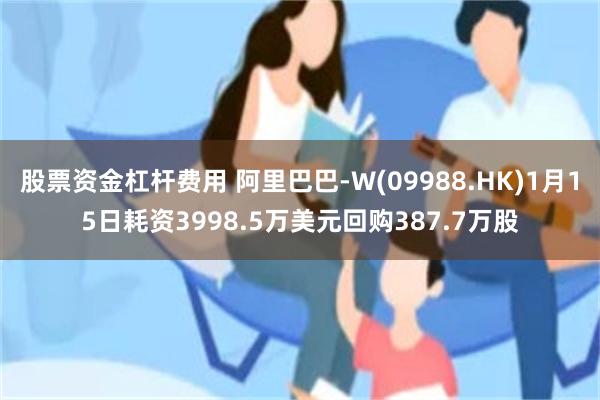 股票资金杠杆费用 阿里巴巴-W(09988.HK)1月15日耗资3998.5万美元回购387.7万股